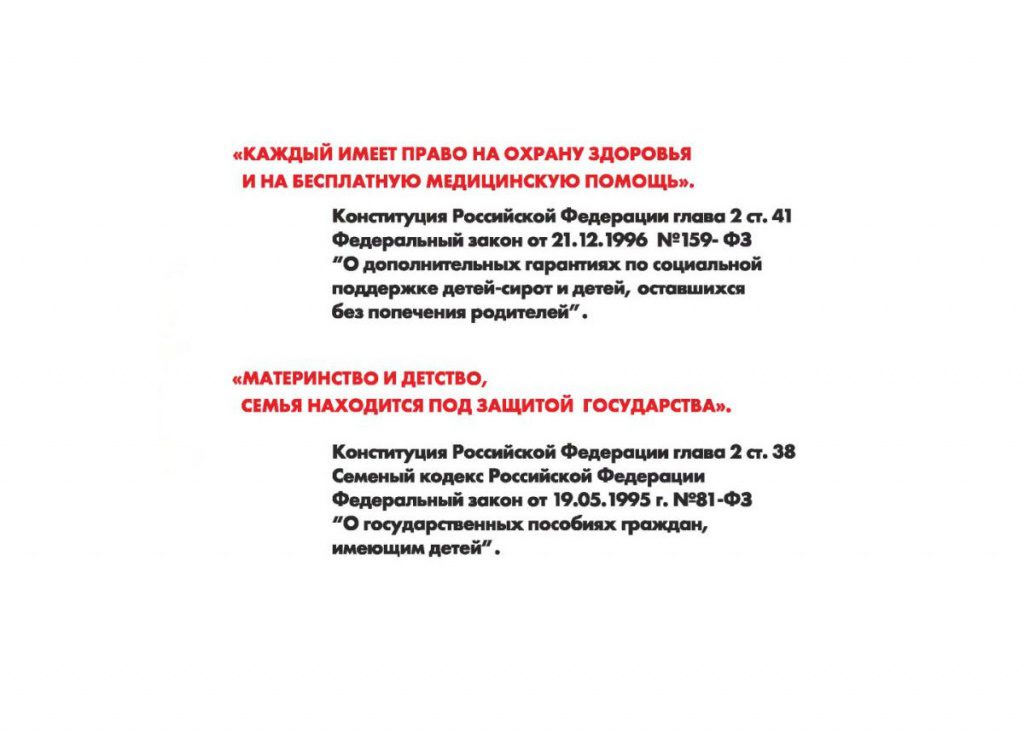 «КАЖДЫЙ ИМЕЕТ ПРАВО НА ОХРАНУ ЗДОРОВЬЯ И НА БЕСПЛАТНУЮ МЕДИЦИНСКУЮ ПОМОЩЬ».

Конституция Российской Федерации глава 2 ст. 41
Федеральный закон от 21.12.1996 №159- ФЗ
"О дополнительных гарантиях по социальной поддержке детей-сирот и детей, оставшихся без попечения родителей".

«МАТЕРИНСТВО И ДЕТСТВО, СЕМЬЯ НАХОДИТСЯ ПОД ЗАЩИТОЙ ГОСУДАРСТВА».

Конституция Российской Федерации глава 2 ст. 38
Семеный кодекс Российской Федерации
Федеральный закон от 19.05.1995 г. №81-ФЗ
"О государственных пособиях граждан, имеющим детей".